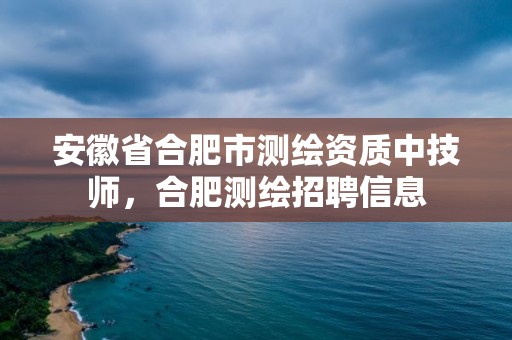 安徽省合肥市测绘资质中技师，合肥测绘招聘信息